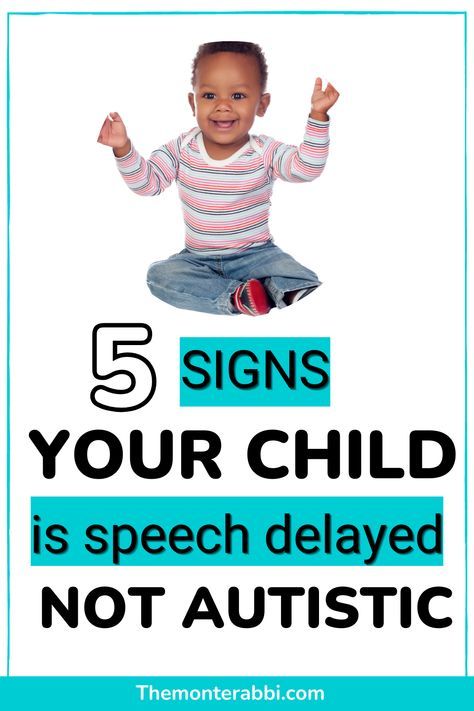 5 SIGNS
YOUR CHILD
is speech delayed
NOT AUTISTIC

Themonterabbi.com